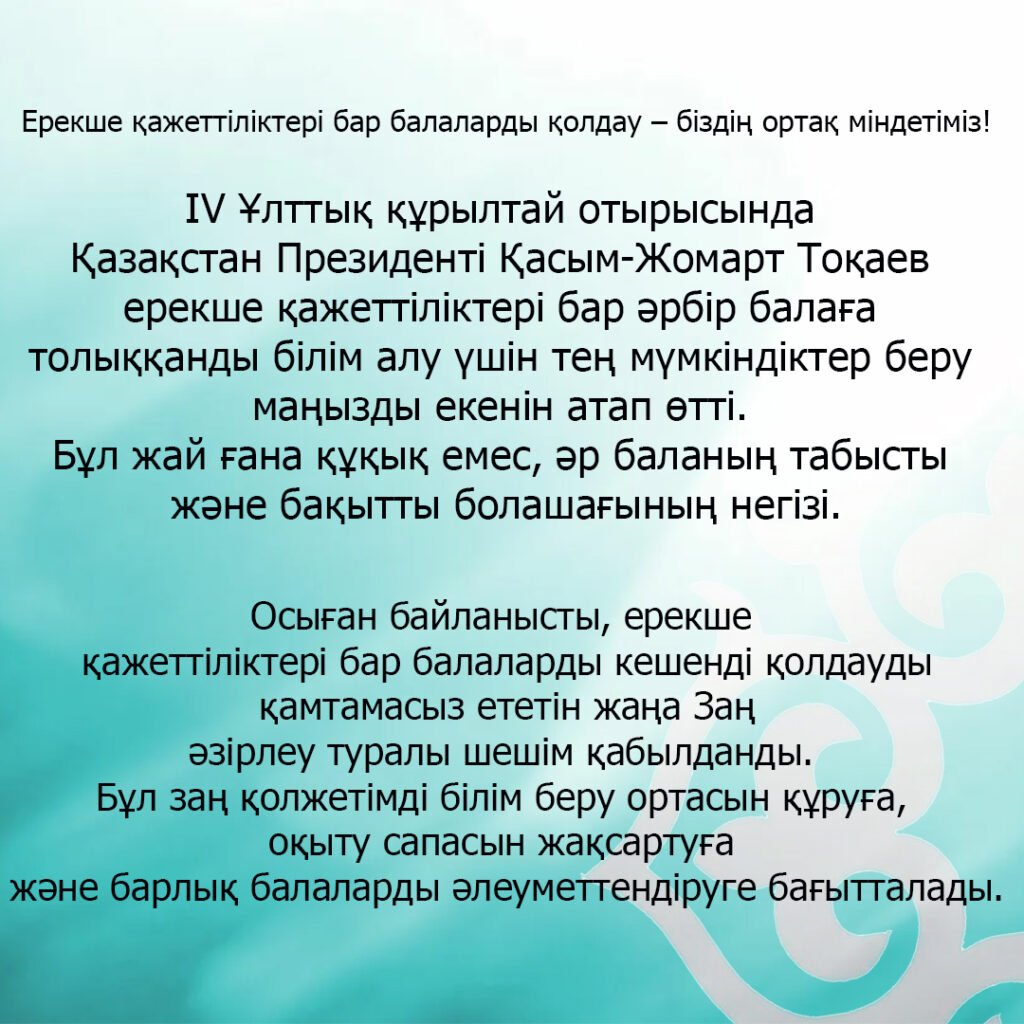 Ерекше қажеттіліктері бар балаларды қолдау – біздің ортақ міндетіміз!

IV Ұлттық құрылтай отырысында Қазақстан Президенті Қасым-Жомарт Тоқаев ерекше қажеттіліктері бар әрбір балаға толыққанды білім алу үшін тең мүмкіндіктер беру маңызды екенін атап өтті.
Бұл жай ғана құқық емес, әр баланың табысты және бақытты болашағының негізі.

Осыған байланысты, ерекше қажеттіліктері бар балаларды кешенді қолдауды қамтамасыз ететін жаңа Заң әзірлеу туралы шешім қабылданды.
Бұл заң қолжетімді білім беру ортасын құруға, оқыту сапасын жақсартуға және барлық балаларды әлеуметтендіруге бағытталады.